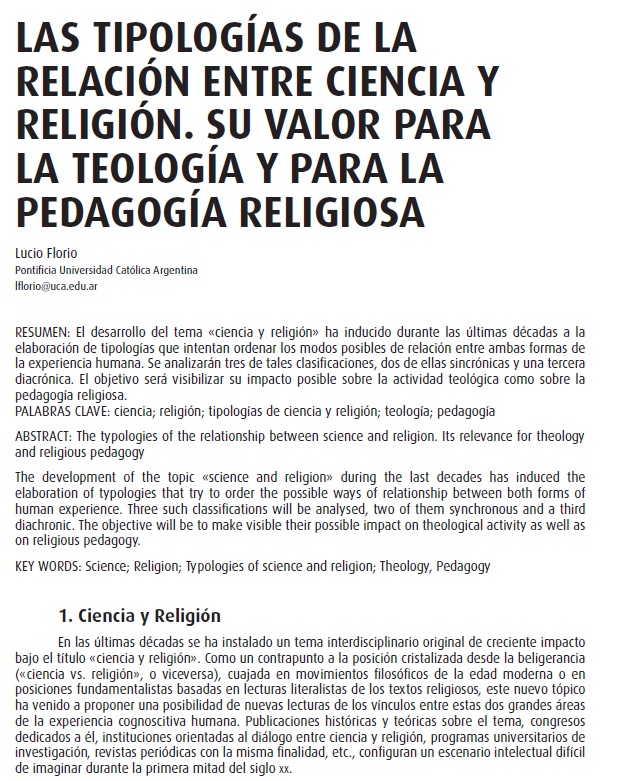 LAS TIPOLOGÍAS DE LA RELACIÓN ENTRE CIENCIA Y RELIGIÓN. SU VALOR PARA LA TEOLOGÍA Y PARA LA PEDAGOGÍA RELIGIOSA

Lucio Florio
Pontificia Universidad Católica Argentina
lflorio@uca.edu.ar

RESUMEN: El desarrollo del tema «ciencia y religión» ha inducido durante las últimas décadas a la elaboración de tipologías que intentan ordenar los modos posibles de relación entre ambas formas de la experiencia humana. Se analizarán tres de tales clasificaciones, dos de ellas sincrónicas y una tercera diacrónica. El objetivo será visibilizar su impacto posible sobre la actividad teológica como sobre la pedagogía religiosa.
PALABRAS CLAVE: ciencia; religión; tipologías de ciencia y religión; teología; pedagogía

ABSTRACT: The typologies of the relationship between science and religion. Its relevance for theology and religious pedagogy

The development of the topic «science and religion» during the last decades has induced the elaboration of typologies that try to order the possible ways of relationship between both forms of human experience. Three such classifications will be analysed, two of them synchronous and a third diachronic. The objective will be to make visible their possible impact on theological activity as well as on religious pedagogy.

KEY WORDS: Science; Religion; Typologies of science and religion; Theology, Pedagogy

1. Ciencia y Religión

En las últimas décadas se ha instalado un tema interdisciplinario original de creciente impacto bajo el título «ciencia y religión». Como un contrapunto a la posición cristalizada desde la beligerancia («ciencia vs. religión», o viceversa), cuajada en movimientos filosóficos de la edad moderna o en posiciones fundamentalistas basadas en lecturas literalistas de los textos religiosos, este nuevo tópico ha venido a proponer una posibilidad de nuevas lecturas de los vínculos entre estas dos grandes áreas de la experiencia cognoscitiva humana. Publicaciones históricas y teóricas sobre el tema, congresos dedicados a él, instituciones orientadas al diálogo entre ciencia y religión, programas universitarios de investigación, revistas periódicas con la misma finalidad, etc., configuran un escenario intelectual difícil de imaginar durante la primera mitad del siglo xx.